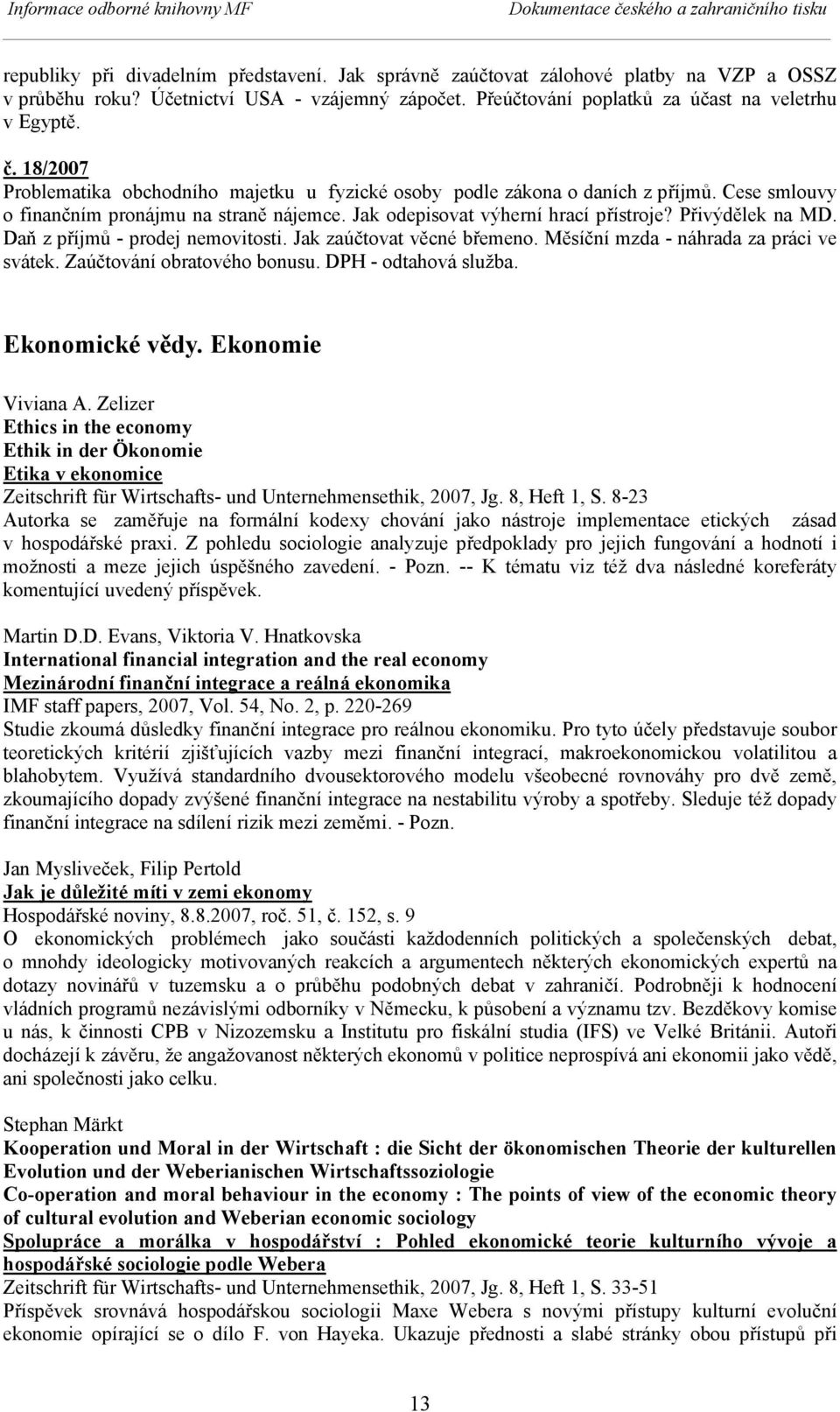 Informace odborné knihovny MF Dokumentace českého a zahraničního tisku

republiky při divadelním představení. Jak správně zaúčtovat zálohové platby na VZP a OSSZ v průběhu roku? Účetnictví USA - vzájemný zápočet. Přeúčtování poplatků za účast na veletrhu v Egyptě.

č. 18/2007
Problematika obchodního majetku u fyzické osoby podle zákona o daních z příjmů. Cese smlouvy o finančním pronájmu na straně nájemce. Jak odepisovat výherní hrací přístroje? Přivýdělek na MD. Daň z příjmů - prodej nemovitosti. Jak zaúčtovat věcné břemeno. Měsíční mzda - náhrada za práci ve svátek. Zaúčtování obratového bonusu. DPH - odtahová služba.

Ekonomické vědy. Ekonomie

Viviana A. Zelizer
Ethics in the economy
Ethik in der Ökonomie
Etika v ekonomice
Zeitschrift für Wirtschafts- und Unternehmensethik, 2007, Jg. 8, Heft 1, S. 8-23
Autorka se zaměřuje na formální kodexy chování jako nástroje implementace etických zásad v hospodářské praxi. Z pohledu sociologie analyzuje předpoklady pro jejich fungování a hodnotí i možnosti a meze jejich úspěšného zavedení. - Pozn. -- K tématu viz též dva následné koreferáty komentující uvedený příspěvek.

Martin D.D. Evans, Viktoria V. Hnatkovska
International financial integration and the real economy
Mezinárodní finanční integrace a reálná ekonomika
IMF staff papers, 2007, Vol. 54, No. 2, p. 220-269
Studie zkoumá důsledky finanční integrace pro reálnou ekonomiku. Pro tyto účely představuje soubor teoretických kritérií zjišťujících vazby mezi finanční integrací, makroekonomickou volatilitou a blahobytem. Využívá standardního dvousektorového modelu všeobecné rovnováhy pro dvě země, zkoumajícího dopady zvýšené finanční integrace na nestabilitu výroby a spotřeby. Sleduje též dopady finanční integrace na sdílení rizik mezi zeměmi. - Pozn.

Jan Mysliveček, Filip Pertold
Jak je důležité míti v zemi ekonomy
Hospodářské noviny, 8.8.2007, roč. 51, č. 152, s. 9
O ekonomických problémech jako součásti každodenních politických a společenských debat, o mnohdy ideologicky motivovaných reakcích a argumentech některých ekonomických expertů na dotazy novinářů v tuzemsku a o průběhu podobných debat v zahraničí. Podrobněji k hodnocení vládních programů nezávislými odborníky v Německu, k působení a významu tzv. Bezděkovy komise u nás, k činnosti CPB v Nizozemsku a Institutu pro fiskální studia (IFS) ve Velké Británii. Autoři docházejí k závěru, že angažovanost některých ekonomů v politice neprospívá ani ekonomii jako vědě, ani společnosti jako celku.

Stephan Märkt
Kooperation und Moral in der Wirtschaft : die Sicht der ökonomischen Theorie der kulturellen Evolution und der Weberianischen Wirtschaftssoziologie
Co-operation and moral behaviour in the economy : The points of view of the economic theory of cultural evolution and Weberian economic sociology
Spolupráce a morálka v hospodářství : Pohled ekonomické teorie kulturního vývoje a hospodářské sociologie podle Webera
Zeitschrift für Wirtschafts- und Unternehmensethik, 2007, Jg. 8, Heft 1, S. 33-51
Příspěvek srovnává hospodářskou sociologii Maxe Webera s novými přístupy kulturní evoluční ekonomie opírající se o dílo F. von Hayeka. Ukazuje přednosti a slabé stránky obou přístupů při

13